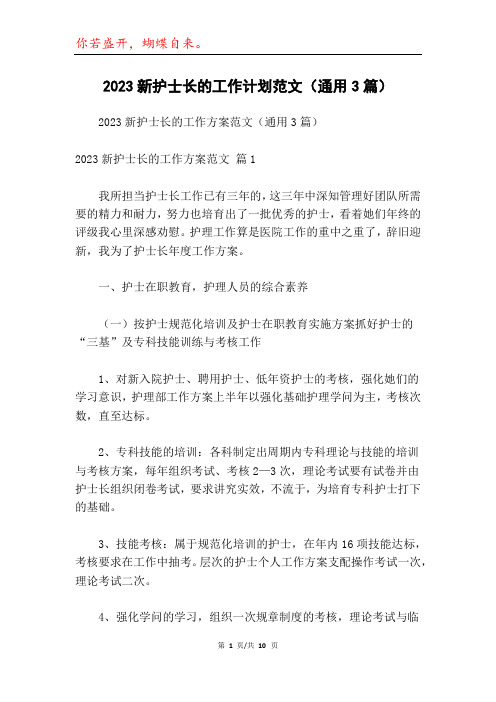 你若盛开，蝴蝶自来。

2023新护士长的工作计划范文（通用3篇）

2023新护士长的工作方案范文（通用3篇）

2023新护士长的工作方案范文 篇1

我所担当护士长工作已有三年的，这三年中深知管理好团队所需要的精力和耐力，努力也培育出了一批优秀的护士，看着她们年终的评级我心里深感劝慰。护理工作算是医院工作的重中之重了，辞旧迎新，我为了护士长年度工作方案。

一、护士在职教育，护理人员的综合素养

（一）按护士规范化培训及护士在职教育实施方案抓好护士的“三基”及专科技能训练与考核工作

1、对新入院护士、聘用护士、低年资护士的考核，强化她们的学习意识，护理部工作方案上半年以强化基础护理学问为主，考核次数，直至达标。

2、专科技能的培训：各科制定出周期内专科理论与技能的培训与考核方案，每年组织考试、考核2—3次，理论考试要有试卷并由护士长组织闭卷考试，要求讲究实效，不流于，为培育专科护士打下的基础。

3、技能考核：属于规范化培训的护士，在年内16项技能达标，考核要求在工作中抽考。层次的护士个人工作方案支配操作考试一次，理论考试二次。

4、强化学问的学习，组织一次规章制度的考核，理论考试与临

第 1 页/共 10 页